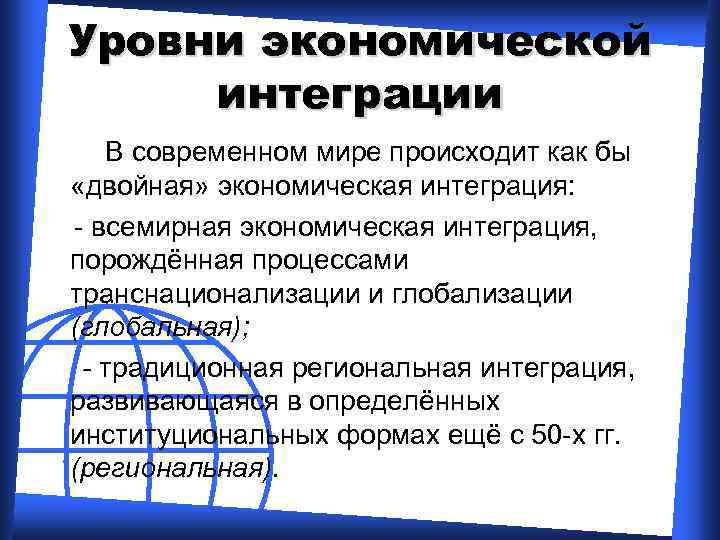 Уровни экономической интеграции

В современном мире происходит как бы «двойная» экономическая интеграция:

- всемирная экономическая интеграция, порождённая процессами транснационализации и глобализации (глобальная);

- традиционная региональная интеграция, развивающаяся в определённых институциональных формах ещё с 50-х гг. (региональная).